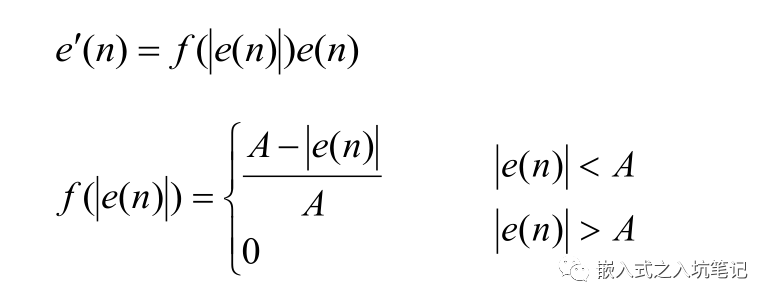 $e'(n) = f(|e(n)|)e(n)$

$f(|e(n)|) = \begin{cases} \frac{A - |e(n)|}{A} & |e(n)| < A \\ 0 & |e(n)| > A \end{cases}$

嵌入式之入坑笔记